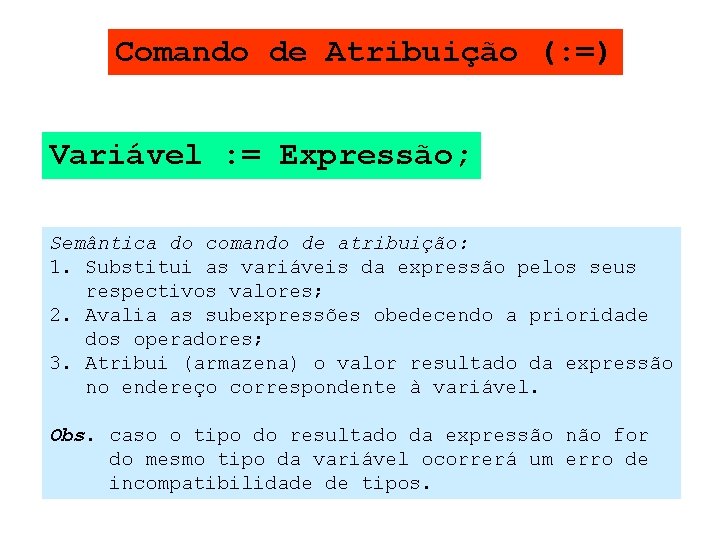 Comando de Atribuição (:=)

Variável := Expressão;

Semântica do comando de atribuição:
1. Substitui as variáveis da expressão pelos seus respectivos valores;
2. Avalia as subexpressões obedecendo a prioridade dos operadores;
3. Atribui (armazena) o valor resultado da expressão no endereço correspondente à variável.

Obs. caso o tipo do resultado da expressão não for do mesmo tipo da variável ocorrerá um erro de incompatibilidade de tipos.